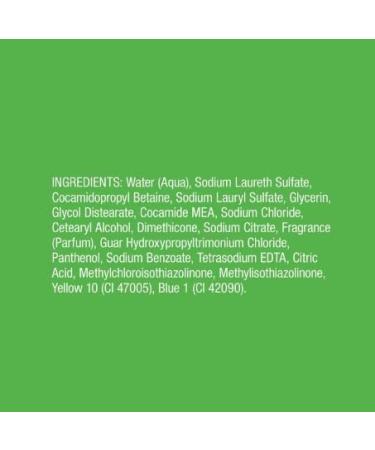 INGREDIENTS: Water (Aqua), Sodium Laureth Sulfate, Cocamidopropyl Betaine, Sodium Lauryl Sulfate, Glycerin, Glycol Distearate, Cocamide MEA, Sodium Chloride, Cetearyl Alcohol, Dimethicone, Sodium Citrate, Fragrance (Parfum), Guar Hydroxypropyltrimonium Chloride, Panthenol, Sodium Benzoate, Tetrasodium EDTA, Citric Acid, Methylchloroisothiazolinone, Methylisothiazolinone, Yellow 10 (CI 47005), Blue 1 (CI 42090).